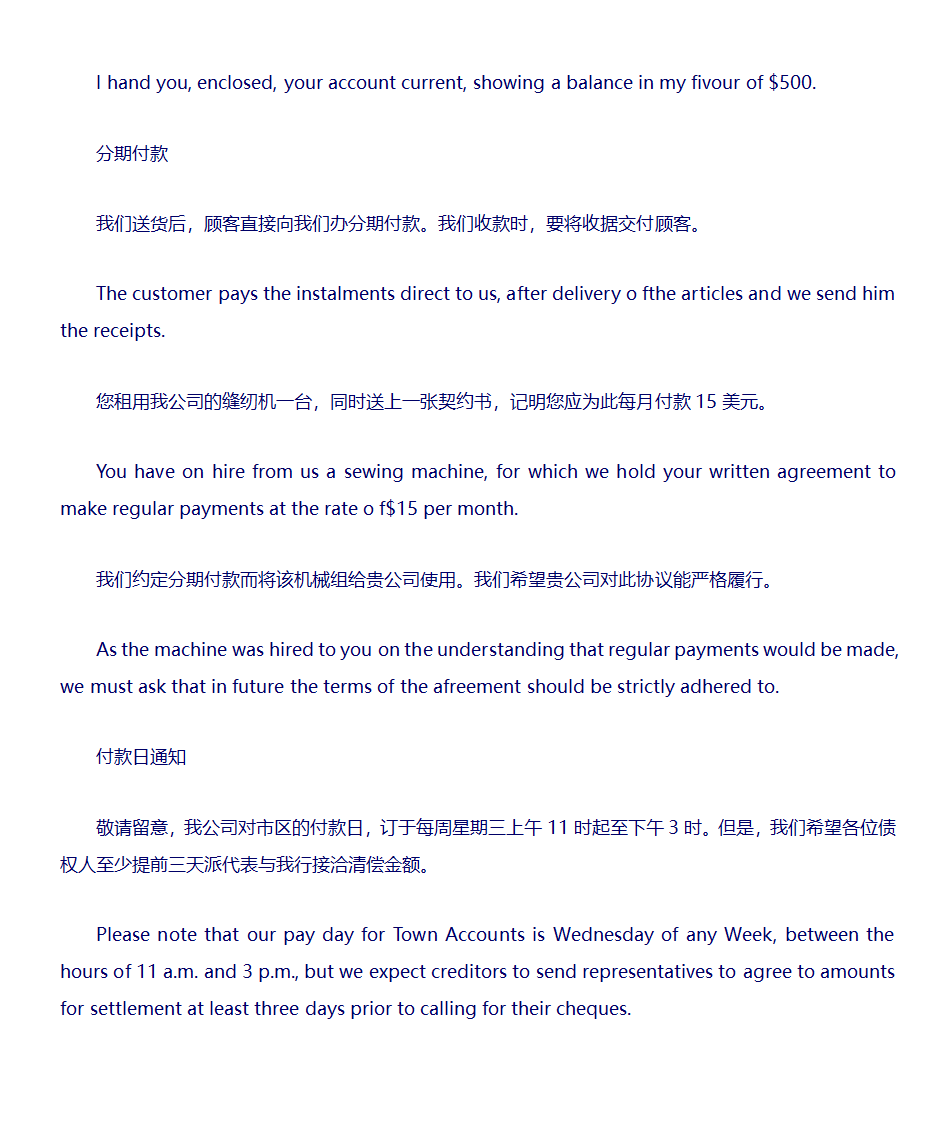 I hand you, enclosed, your account current, showing a balance in my fivour of $500.

分期付款

我们送货后，顾客直接向我们办分期付款。我们收款时，要将收据交付顾客。

The customer pays the instalments direct to us, after delivery o fthe articles and we send him the receipts.

您租用我公司的缝纫机一台，同时送上一张契约书，记明您应为此每月付款 15 美元。

You have on hire from us a sewing machine, for which we hold your written agreement to make regular payments at the rate o f$15 per month.

我们约定分期付款而将该机械组给贵公司使用。我们希望贵公司对此协议能严格履行。

As the machine was hired to you on the understanding that regular payments would be made, we must ask that in future the terms of the afreement should be strictly adhered to.

付款日通知

敬请留意，我公司对市区的付款日，订于每周星期三上午 11 时起至下午 3 时。但是，我们希望各位债权人至少提前三天派代表与我行接洽清偿金额。

Please note that our pay day for Town Accounts is Wednesday of any Week, between the hours of 11 a.m. and 3 p.m., but we expect creditors to send representatives to agree to amounts for settlement at least three days prior to calling for their cheques.